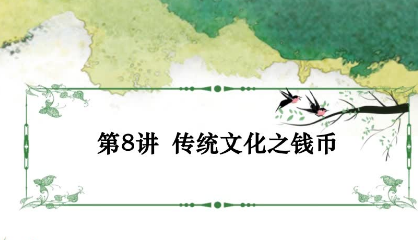 第8讲 传统文化之钱币